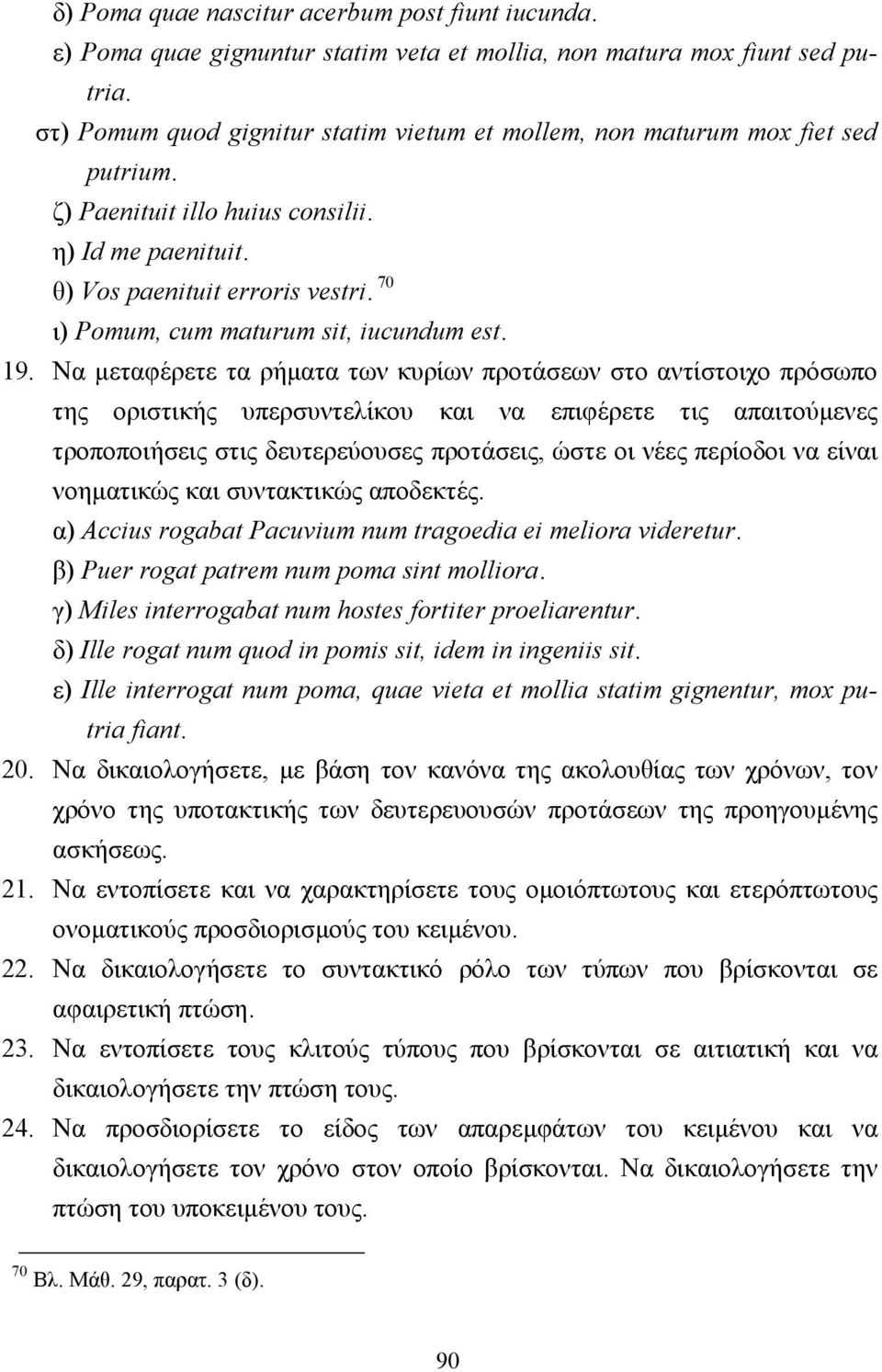 δ) Poma quae nascitur acerbum post fiunt iucunda.
ε) Poma quae gignuntur statim veta et mollia, non matura mox fiunt sed putria.
στ) Pomum quod gignitur statim vietum et mollem, non maturum mox fiet sed putrium.
ζ) Paenituit illo huius consilii.
η) Id me paenituit.
θ) Vos paenituit erroris vestri. $^{70}$
ι) Pomum, cum maturum sit, iucundum est.

19. Να μεταφέρετε τα ρήματα των κυρίων προτάσεων στο αντίστοιχο πρόσωπο της οριστικής υπερσυντελίκου και να επιφέρετε τις απαιτούμενες τροποποιήσεις στις δευτερεύουσες προτάσεις, ώστε οι νέες περίοδοι να είναι νοηματικώς και συντακτικώς αποδεκτές.
α) Accius rogabat Pacuvium num tragoedia ei meliora videretur.
β) Puer rogat patrem num poma sint molliora.
γ) Miles interrogabat num hostes fortiter proeliarentur.
δ) Ille rogat num quod in pomis sit, idem in ingeniis sit.
ε) Ille interrogat num poma, quae vieta et mollia statim gignentur, mox putria fiant.

20. Να δικαιολογήσετε, με βάση τον κανόνα της ακολουθίας των χρόνων, τον χρόνο της υποτακτικής των δευτερευουσών προτάσεων της προηγουμένης ασκήσεως.

21. Να εντοπίσετε και να χαρακτηρίσετε τους ομοιόπτωτους και ετερόπτωτους ονοματικούς προσδιορισμούς του κειμένου.

22. Να δικαιολογήσετε το συντακτικό ρόλο των τύπων που βρίσκονται σε αφαιρετική πτώση.

23. Να εντοπίσετε τους κλιτούς τύπους που βρίσκονται σε αιτιατική και να δικαιολογήσετε την πτώση τους.

24. Να προσδιορίσετε το είδος των απαρεμφάτων του κειμένου και να δικαιολογήσετε τον χρόνο στον οποίο βρίσκονται. Να δικαιολογήσετε την πτώση του υποκειμένου τους.

$^{70}$ Βλ. Μάθ. 29, παρατ. 3 (δ).

90